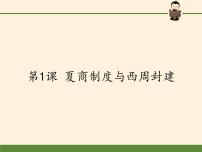 第1课 夏商制度与西周封建